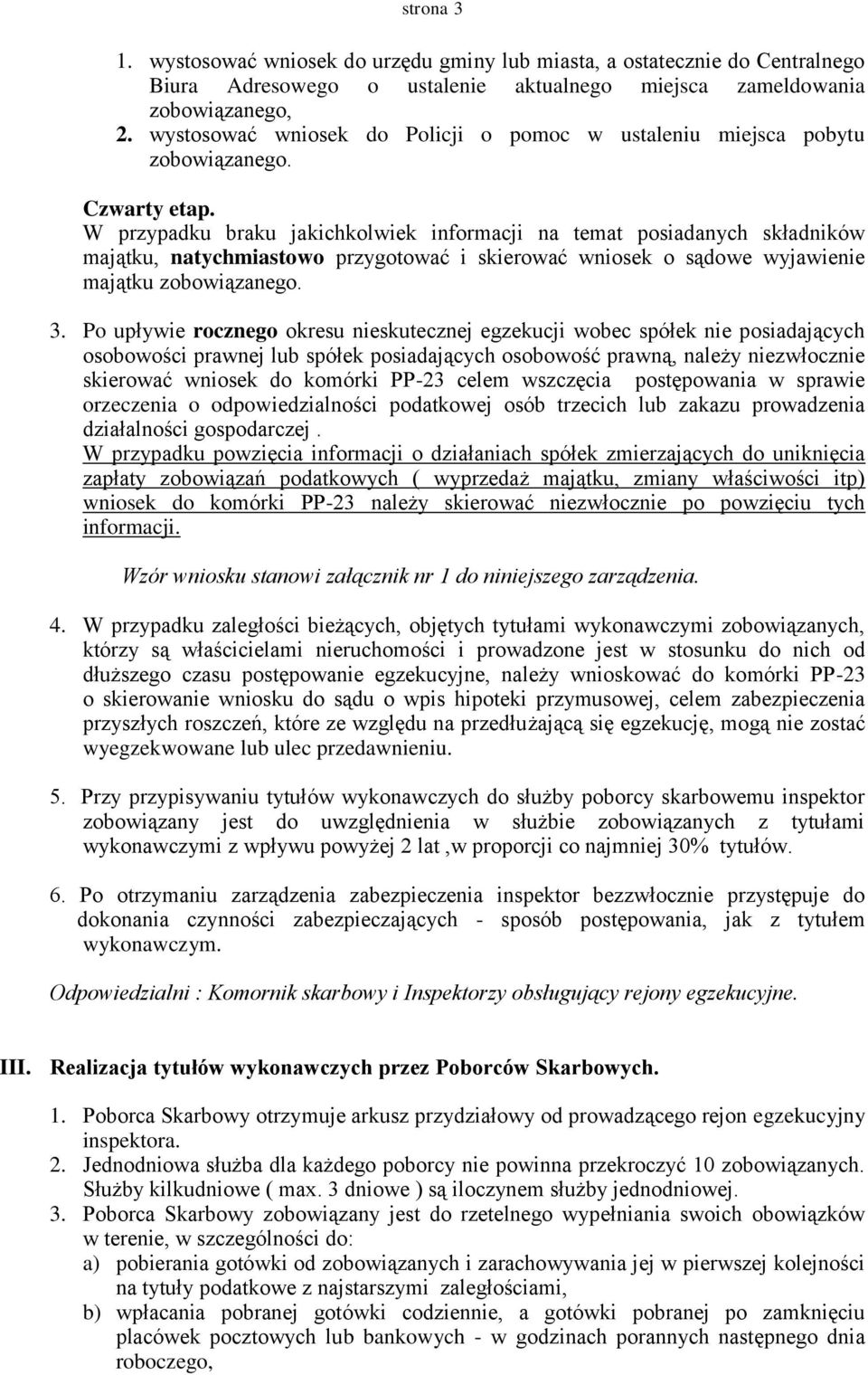 strona 3

1. wystosować wniosek do urzędu gminy lub miasta, a ostatecznie do Centralnego Biura Adresowego o ustalenie aktualnego miejsca zameldowania zobowiązanego,
2. wystosować wniosek do Policji o pomoc w ustaleniu miejsca pobytu zobowiązanego.

Czwarty etap.
W przypadku braku jakichkolwiek informacji na temat posiadanych składników majątku, natychmiastowo przygotować i skierować wniosek o sądowe wyjawienie majątku zobowiązanego.

3. Po upływie rocznego okresu nieskutecznej egzekucji wobec spółek nie posiadających osobowości prawnej lub spółek posiadających osobowość prawną, należy niezwłocznie skierować wniosek do komórki PP-23 celem wszczęcia postępowania w sprawie orzeczenia o odpowiedzialności podatkowej osób trzecich lub zakazu prowadzenia działalności gospodarczej .
W przypadku powzięcia informacji o działaniach spółek zmierzających do uniknięcia zapłaty zobowiązań podatkowych ( wyprzedaż majątku, zmiany właściwości itp) wniosek do komórki PP-23 należy skierować niezwłocznie po powzięciu tych informacji.

Wzór wniosku stanowi załącznik nr 1 do niniejszego zarządzenia.

4. W przypadku zaległości bieżących, objętych tytułami wykonawczymi zobowiązanych, którzy są właścicielami nieruchomości i prowadzone jest w stosunku do nich od dłuższego czasu postępowanie egzekucyjne, należy wnioskować do komórki PP-23 o skierowanie wniosku do sądu o wpis hipoteki przymusowej, celem zabezpieczenia przyszłych roszczeń, które ze względu na przedłużającą się egzekucję, mogą nie zostać wyegzekwowane lub ulec przedawnieniu.

5. Przy przypisywaniu tytułów wykonawczych do służby poborcy skarbowemu inspektor zobowiązany jest do uwzględnienia w służbie zobowiązanych z tytułami wykonawczymi z wpływu powyżej 2 lat ,w proporcji co najmniej 30% tytułów.

6. Po otrzymaniu zarządzenia zabezpieczenia inspektor bezzwłocznie przystępuje do dokonania czynności zabezpieczających - sposób postępowania, jak z tytułem wykonawczym.

Odpowiedzialni : Komornik skarbowy i Inspektorzy obsługujący rejony egzekucyjne.

III. Realizacja tytułów wykonawczych przez Poborców Skarbowych.

1. Poborca Skarbowy otrzymuje arkusz przydziałowy od prowadzącego rejon egzekucyjny inspektora.
2. Jednodniowa służba dla każdego poborcy nie powinna przekroczyć 10 zobowiązanych. Służby kilkudniowe ( max. 3 dniowe ) są iloczynem służby jednodniowej.
3. Poborca Skarbowy zobowiązany jest do rzetelnego wypełniania swoich obowiązków w terenie, w szczególności do:
a) pobierania gotówki od zobowiązanych i zarachowywania jej w pierwszej kolejności na tytuły podatkowe z najstarszymi zaległościami,
b) wpłacania pobranej gotówki codziennie, a gotówki pobranej po zamknięciu placówek pocztowych lub bankowych - w godzinach porannych następnego dnia roboczego,